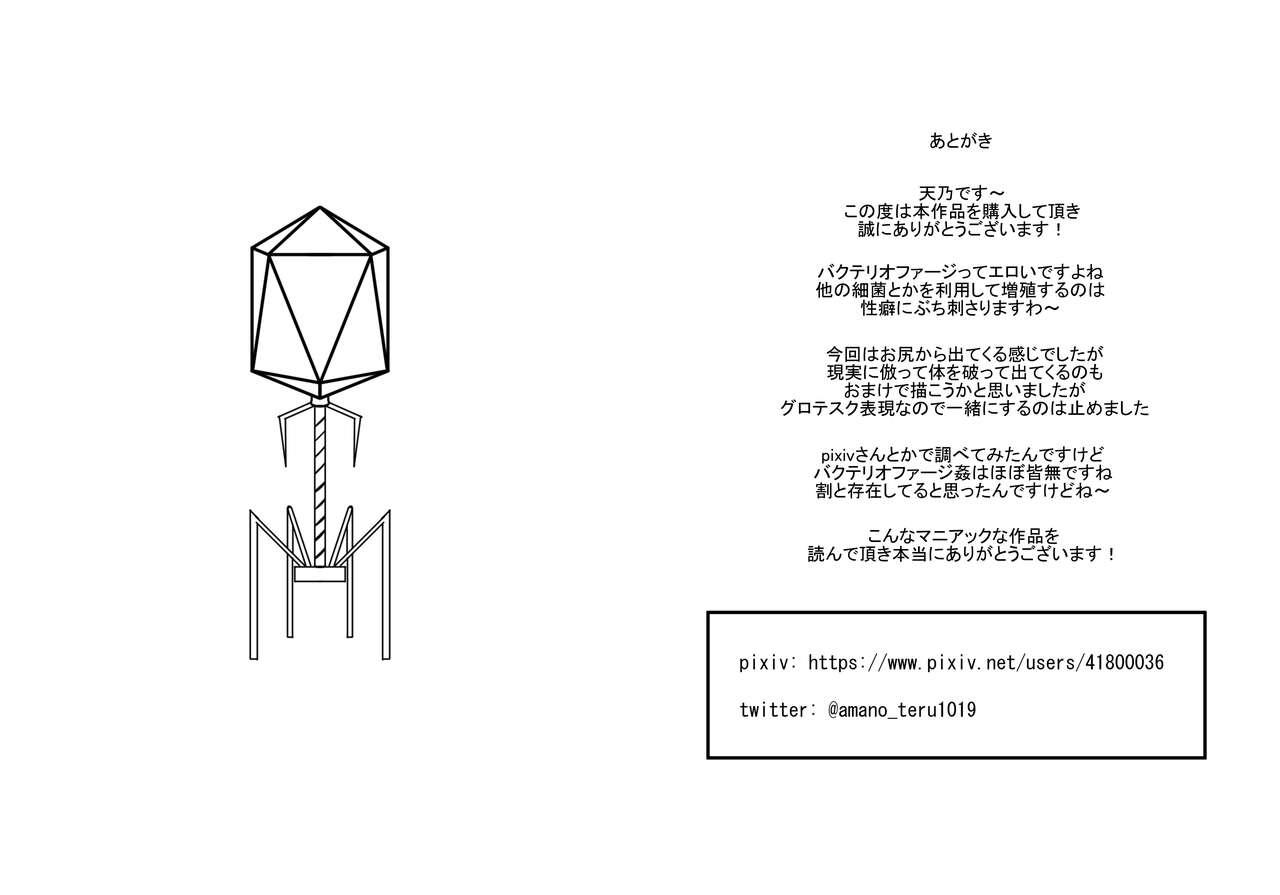 あとがき

天乃です～
この度は本作品を購入して頂き
誠にありがとうございます！

バクテリオファージってエロいですよね
他の細菌とかを利用して増殖するのは
性癖にぶち刺さりますわ～

今回はお尻から出てくる感じでしたが
現実に倣って体を破って出てくるのも
おまけで描こうかと思いましたが
グロテスク表現なので一緒にするのは止めました

pixivさんとかで調べてみたんですけど
バクテリオファージ姦はほぼ皆無ですね
割と存在してると思ったんですけどね～

こんなマニアックな作品を
読んで頂き本当にありがとうございます！

pixiv: https://www.pixiv.net/users/41800036

twitter: @amano_teru1019